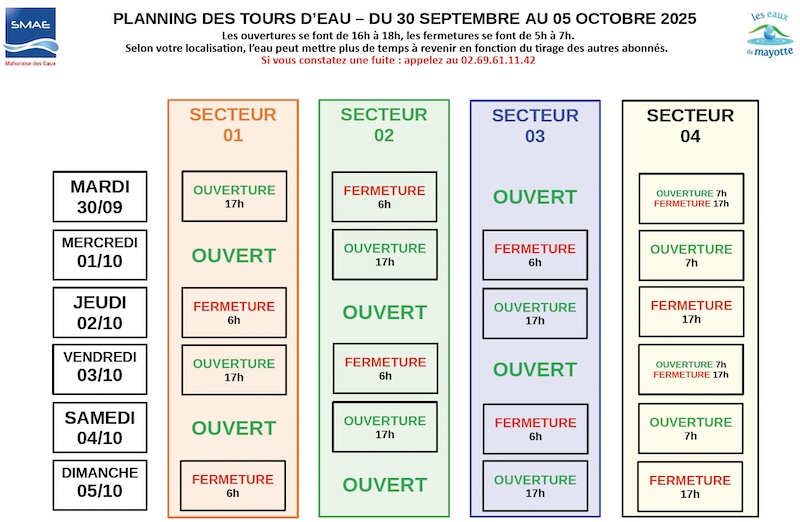 SMAE
Mahoraise des Eaux

PLANNING DES TOURS D'EAU – DU 30 SEPTEMBRE AU 05 OCTOBRE 2025
Les ouvertures se font de 16h à 18h, les fermetures se font de 5h à 7h.
Selon votre localisation, l'eau peut mettre plus de temps à revenir en fonction du tirage des autres abonnés.
Si vous constatez une fuite : appelez au 02.69.61.11.42

les eaux de mayotte

| | SECTEUR 01 | SECTEUR 02 | SECTEUR 03 | SECTEUR 04 |
|---|---|---|---|---|
| MARDI 30/09 | OUVERTURE 17h | FERMETURE 6h | OUVERT | OUVERTURE 7h FERMETURE 17h |
| MERCREDI 01/10 | OUVERT | OUVERTURE 17h | FERMETURE 6h | OUVERTURE 7h |
| JEUDI 02/10 | FERMETURE 6h | OUVERT | OUVERTURE 17h | FERMETURE 17h |
| VENDREDI 03/10 | OUVERTURE 17h | FERMETURE 6h | OUVERT | OUVERTURE 7h FERMETURE 17h |
| SAMEDI 04/10 | OUVERT | OUVERTURE 17h | FERMETURE 6h | OUVERTURE 7h |
| DIMANCHE 05/10 | FERMETURE 6h | OUVERT | OUVERTURE 17h | FERMETURE 17h |